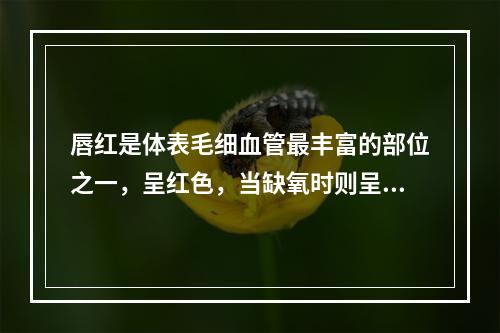 唇红是体表毛细血管最丰富的部位之一，呈红色，当缺氧时则呈...